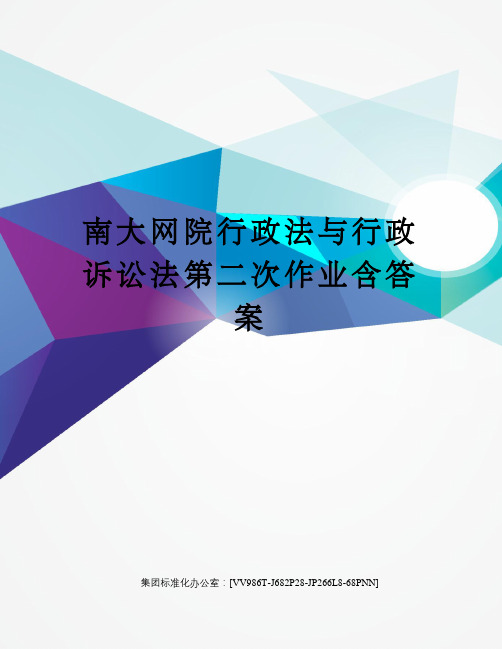 南大网院行政法与行政诉讼法第二次作业含答案

集团标准化办公室：[VV986T-J682P28-JP266L8-68PNN]